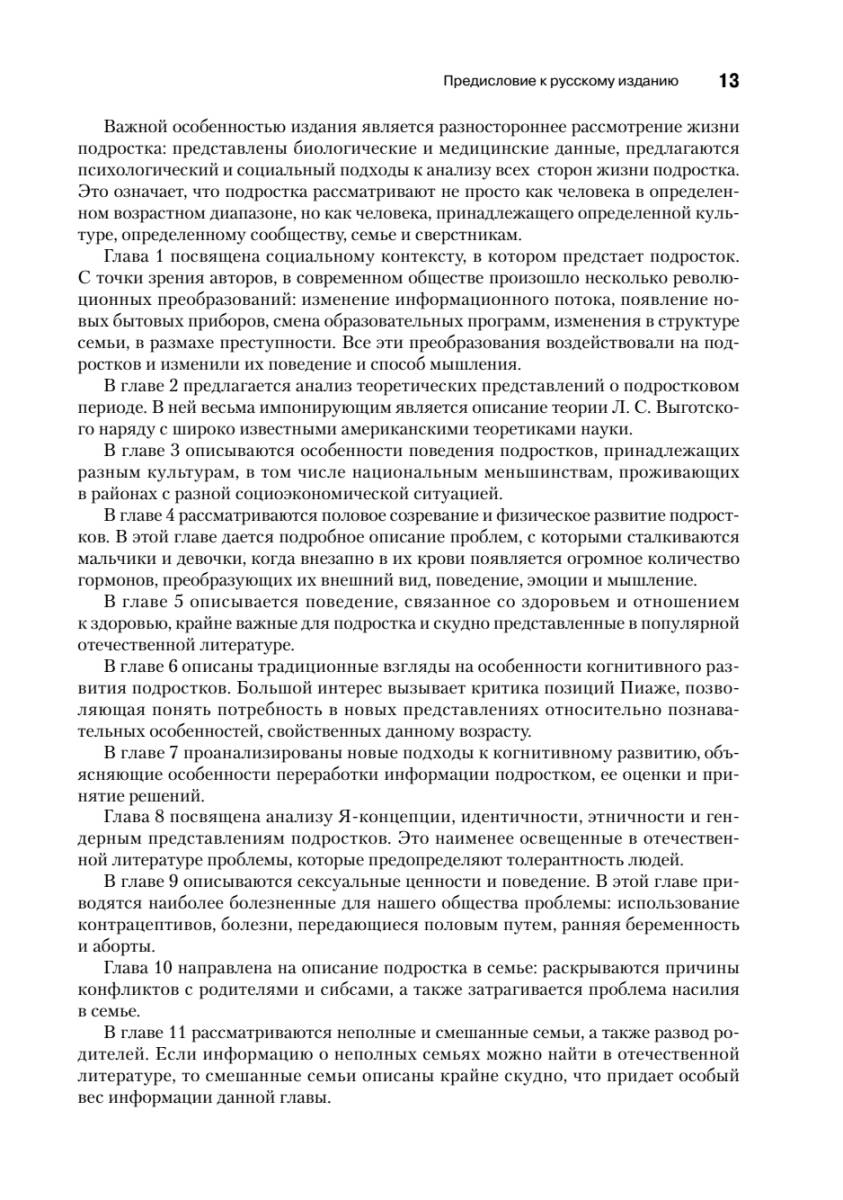 Предисловие к русскому изданию 13

Важной особенностью издания является разностороннее рассмотрение жизни подростка: представлены биологические и медицинские данные, предлагаются психологический и социальный подходы к анализу всех сторон жизни подростка. Это означает, что подростка рассматривают не просто как человека в определенном возрастном диапазоне, но как человека, принадлежащего определенной культуре, определенному сообществу, семье и сверстникам.

Глава 1 посвящена социальному контексту, в котором предстает подросток. С точки зрения авторов, в современном обществе произошло несколько революционных преобразований: изменение информационного потока, появление новых бытовых приборов, смена образовательных программ, изменения в структуре семьи, в размахе преступности. Все эти преобразования воздействовали на подростков и изменили их поведение и способ мышления.

В главе 2 предлагается анализ теоретических представлений о подростковом периоде. В ней весьма импонирующим является описание теории Л. С. Выготского наряду с широко известными американскими теоретиками науки.

В главе 3 описываются особенности поведения подростков, принадлежащих разным культурам, в том числе национальным меньшинствам, проживающих в районах с разной социоэкономической ситуацией.

В главе 4 рассматриваются половое созревание и физическое развитие подростков. В этой главе дается подробное описание проблем, с которыми сталкиваются мальчики и девочки, когда внезапно в их крови появляется огромное количество гормонов, преобразующих их внешний вид, поведение, эмоции и мышление.

В главе 5 описывается поведение, связанное со здоровьем и отношением к здоровью, крайне важные для подростка и скудно представленные в популярной отечественной литературе.

В главе 6 описаны традиционные взгляды на особенности когнитивного развития подростков. Большой интерес вызывает критика позиций Пиаже, позволяющая понять потребность в новых представлениях относительно познавательных особенностей, свойственных данному возрасту.

В главе 7 проанализированы новые подходы к когнитивному развитию, объясняющие особенности переработки информации подростком, ее оценки и принятие решений.

Глава 8 посвящена анализу Я-концепции, идентичности, этничности и гендерным представлениям подростков. Это наименее освещенные в отечественной литературе проблемы, которые предопределяют толерантность людей.

В главе 9 описываются сексуальные ценности и поведение. В этой главе приводятся наиболее болезненные для нашего общества проблемы: использование контрацептивов, болезни, передающиеся половым путем, ранняя беременность и аборты.

Глава 10 направлена на описание подростка в семье: раскрываются причины конфликтов с родителями и сибсами, а также затрагивается проблема насилия в семье.

В главе 11 рассматриваются неполные и смешанные семьи, а также развод родителей. Если информацию о неполных семьях можно найти в отечественной литературе, то смешанные семьи описаны крайне скудно, что придает особый вес информации данной главы.